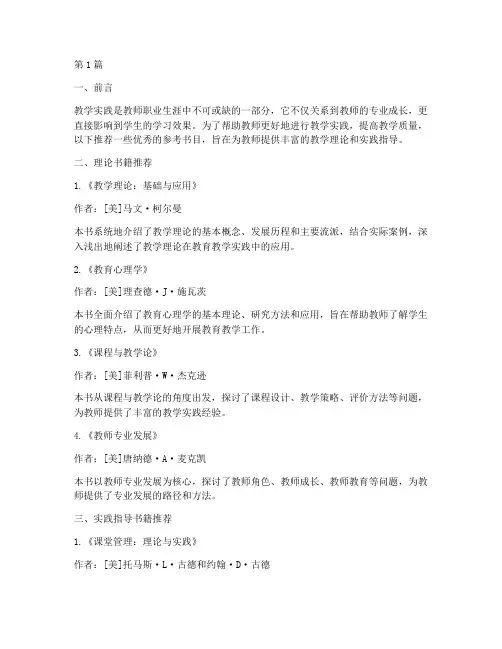 第1篇

一、前言

教学实践是教师职业生涯中不可或缺的一部分，它不仅关系到教师的专业成长，更直接影响到学生的学习效果。为了帮助教师更好地进行教学实践，提高教学质量，以下推荐一些优秀的参考书目，旨在为教师提供丰富的教学理论和实践指导。

二、理论书籍推荐

1.《教学理论：基础与应用》

作者：[美]马文·柯尔曼

本书系统地介绍了教学理论的基本概念、发展历程和主要流派，结合实际案例，深入浅出地阐述了教学理论在教育教学实践中的应用。

2.《教育心理学》

作者：[美]理查德·J·施瓦茨

本书全面介绍了教育心理学的基本理论、研究方法和应用，旨在帮助教师了解学生的心理特点，从而更好地开展教育教学工作。

3.《课程与教学论》

作者：[美]菲利普·W·杰克逊

本书从课程与教学论的角度出发，探讨了课程设计、教学策略、评价方法等问题，为教师提供了丰富的教学实践经验。

4.《教师专业发展》

作者：[美]唐纳德·A·麦克凯

本书以教师专业发展为核心，探讨了教师角色、教师成长、教师教育等问题，为教师提供了专业发展的路径和方法。

三、实践指导书籍推荐

1.《课堂管理：理论与实践》

作者：[美]托马斯·L·古德和约翰·D·古德